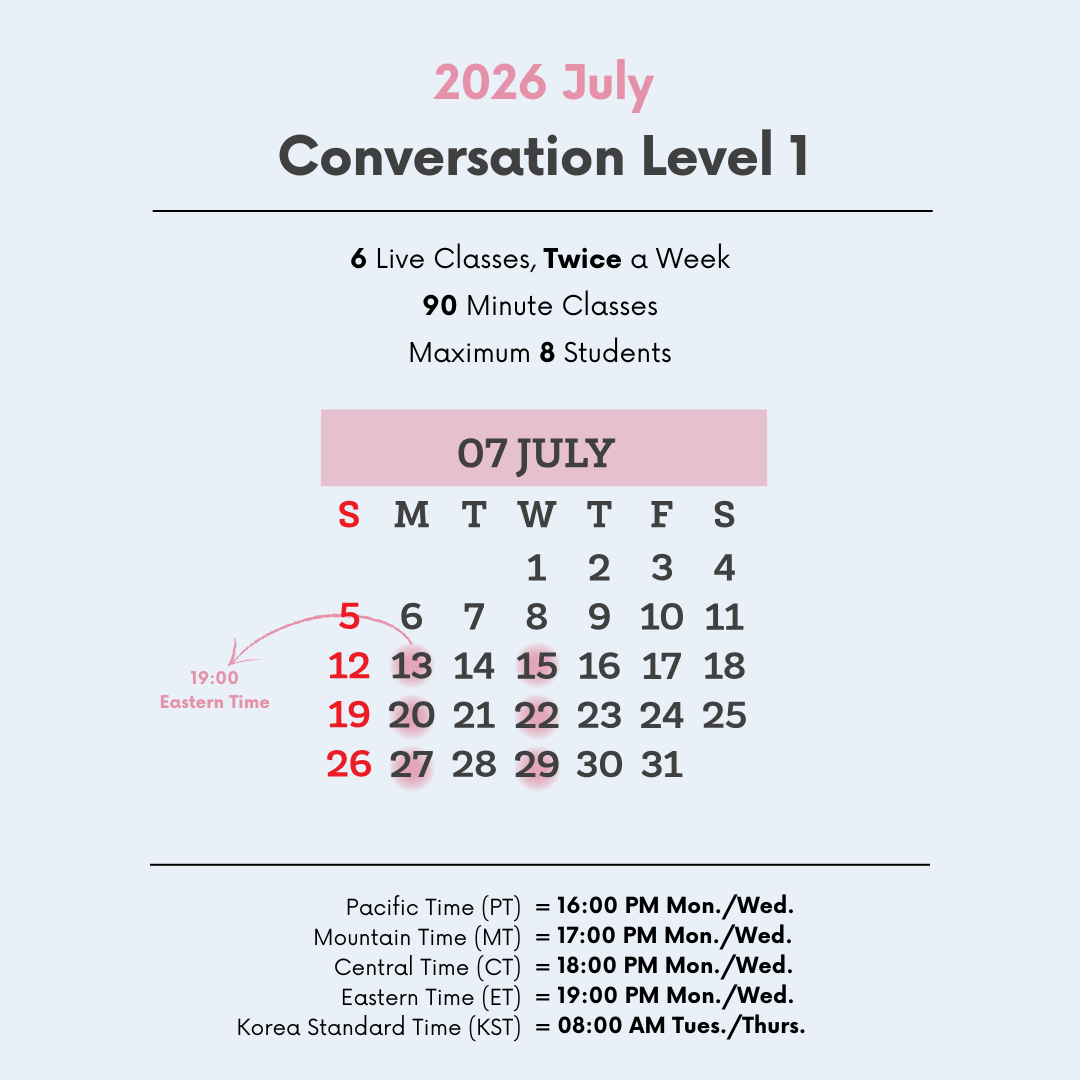 2026 July

Conversation Level 1

6 Live Classes, Twice a Week

90 Minute Classes

Maximum 8 Students

07 JULY

| S | M | T | W | T | F | S |
|---|---|---|---|---|---|---|
| | | | 1 | 2 | 3 | 4 |
| 5 | 6 | 7 | 8 | 9 | 10 | 11 |
| 12 | 13 | 14 | 15 | 16 | 17 | 18 |
| 19 | 20 | 21 | 22 | 23 | 24 | 25 |
| 26 | 27 | 28 | 29 | 30 | 31 | |

19:00
Eastern Time

Pacific Time (PT) = 16:00 PM Mon./Wed.
Mountain Time (MT) = 17:00 PM Mon./Wed.
Central Time (CT) = 18:00 PM Mon./Wed.
Eastern Time (ET) = 19:00 PM Mon./Wed.
Korea Standard Time (KST) = 08:00 AM Tues./Thurs.